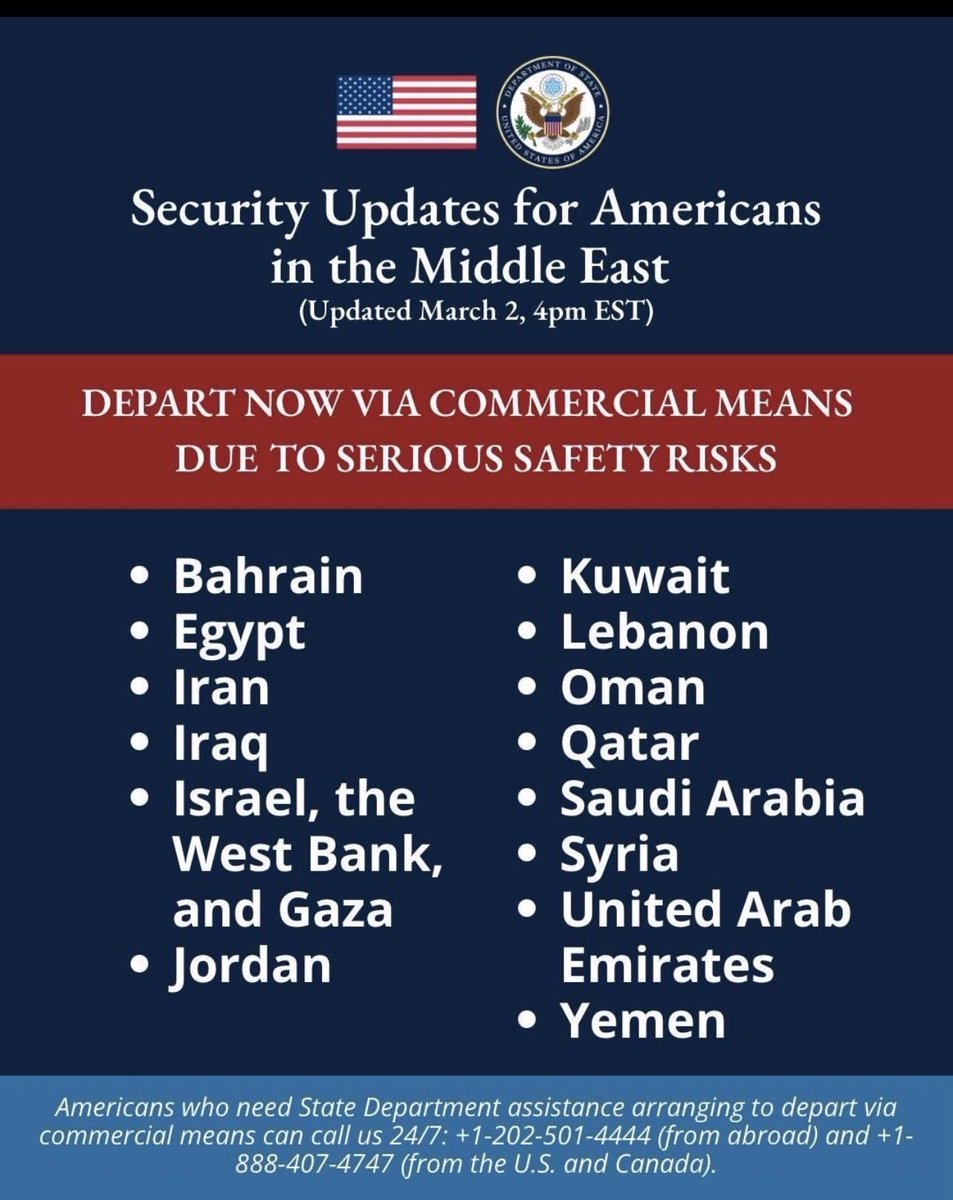 DEPARTMENT OF STATE
UNITED STATES OF AMERICA

Security Updates for Americans in the Middle East
(Updated March 2, 4pm EST)

DEPART NOW VIA COMMERCIAL MEANS DUE TO SERIOUS SAFETY RISKS

• Bahrain
• Egypt
• Iran
• Iraq
• Israel, the West Bank, and Gaza
• Jordan

• Kuwait
• Lebanon
• Oman
• Qatar
• Saudi Arabia
• Syria
• United Arab Emirates
• Yemen

Americans who need State Department assistance arranging to depart via commercial means can call us 24/7: +1-202-501-4444 (from abroad) and +1-888-407-4747 (from the U.S. and Canada).